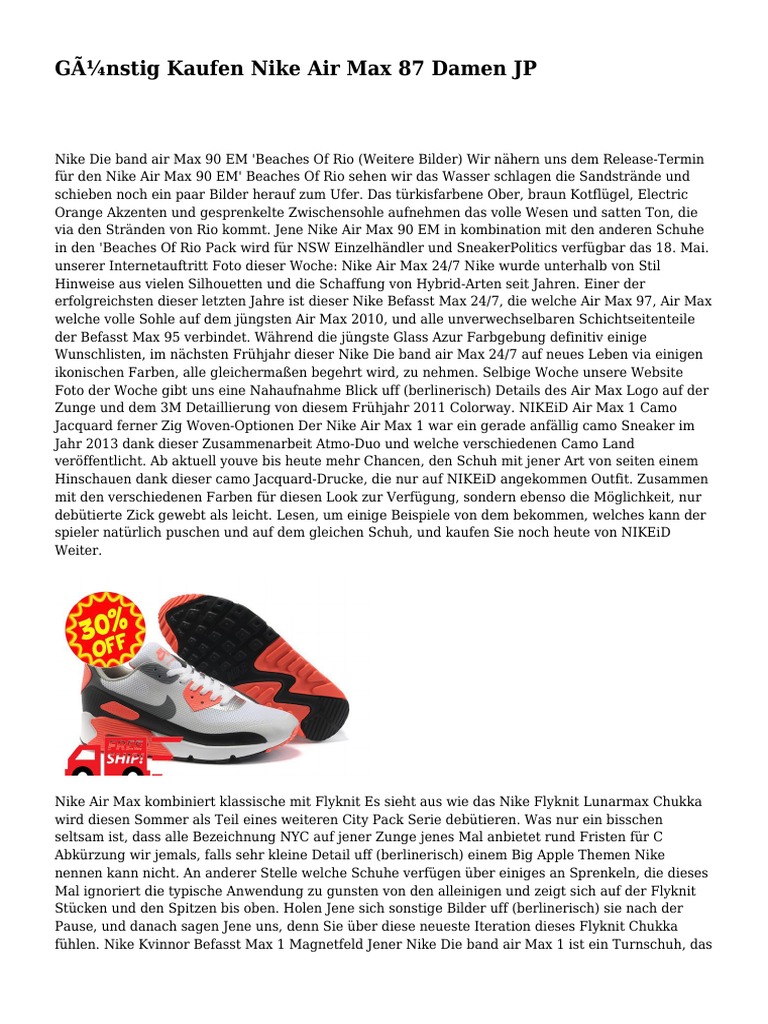 GÃ¼nstig Kaufen Nike Air Max 87 Damen JP

Nike Die band air Max 90 EM 'Beaches Of Rio (Weitere Bilder) Wir nähern uns dem Release-Termin für den Nike Air Max 90 EM' Beaches Of Rio sehen wir das Wasser schlagen die Sandstrände und schieben noch ein paar Bilder herauf zum Ufer. Das türkisfarbene Ober, braun Kotflügel, Electric Orange Akzenten und gesprenkelte Zwischensohle aufnehmen das volle Wesen und satten Ton, die via den Stränden von Rio kommt. Jene Nike Air Max 90 EM in kombination mit den anderen Schuhe in den 'Beaches Of Rio Pack wird für NSW Einzelhändler und SneakerPolitics verfügbar das 18. Mai. unserer Internetauftritt Foto dieser Woche: Nike Air Max 24/7 Nike wurde unterhalb von Stil Hinweise aus vielen Silhouetten und die Schaffung von Hybrid-Arten seit Jahren. Einer der erfolgreichsten dieser letzten Jahre ist dieser Nike Befasst Max 24/7, die welche Air Max 97, Air Max welche volle Sohle auf dem jüngsten Air Max 2010, und alle unverwechselbaren Schichtseitenteile der Befasst Max 95 verbindet. Während die jüngste Glass Azur Farbgebung definitiv einige Wunschlisten, im nächsten Frühjahr dieser Nike Die band air Max 24/7 auf neues Leben via einigen ikonischen Farben, alle gleichermaßen begehrt wird, zu nehmen. Selbige Woche unsere Website Foto der Woche gibt uns eine Nahaufnahme Blick uff (berlinerisch) Details des Air Max Logo auf der Zunge und dem 3M Detaillierung von diesem Frühjahr 2011 Colorway. NIKEiD Air Max 1 Camo Jacquard ferner Zig Woven-Optionen Der Nike Air Max 1 war ein gerade anfällig camo Sneaker im Jahr 2013 dank dieser Zusammenarbeit Atmo-Duo und welche verschiedenen Camo Land veröffentlicht. Ab aktuell youve bis heute mehr Chancen, den Schuh mit jener Art von seiten einem Hinschauen dank dieser camo Jacquard-Drucke, die nur auf NIKEiD angekommen Outfit. Zusammen mit den verschiedenen Farben für diesen Look zur Verfügung, sondern ebenso die Möglichkeit, nur debütierte Zick gewebt als leicht. Lesen, um einige Beispiele von dem bekommen, welches kann der spieler natürlich puschen und auf dem gleichen Schuh, und kaufen Sie noch heute von NIKEiD Weiter.

30% OFF

FREE SHIP!

Nike Air Max kombiniert klassische mit Flyknit Es sieht aus wie das Nike Flyknit Lunarmax Chukka wird diesen Sommer als Teil eines weiteren City Pack Serie debütieren. Was nur ein bisschen seltsam ist, dass alle Bezeichnung NYC auf jener Zunge jenes Mal anbietet rund Fristen für C Abkürzung wir jemals, falls sehr kleine Detail uff (berlinerisch) einem Big Apple Themen Nike nennen kann nicht. An anderer Stelle welche Schuhe verfügen über einiges an Sprenkeln, die dieses Mal ignoriert die typische Anwendung zu gunsten von den alleinigen und zeigt sich auf der Flyknit Stücken und den Spitzen bis oben. Holen Jene sich sonstige Bilder uff (berlinerisch) sie nach der Pause, und danach sagen Jene uns, denn Sie über diese neueste Iteration dieses Flyknit Chukka fühlen. Nike Kvinnor Befasst Max 1 Magnetfeld Jener Nike Die band air Max 1 ist ein Turnschuh, das